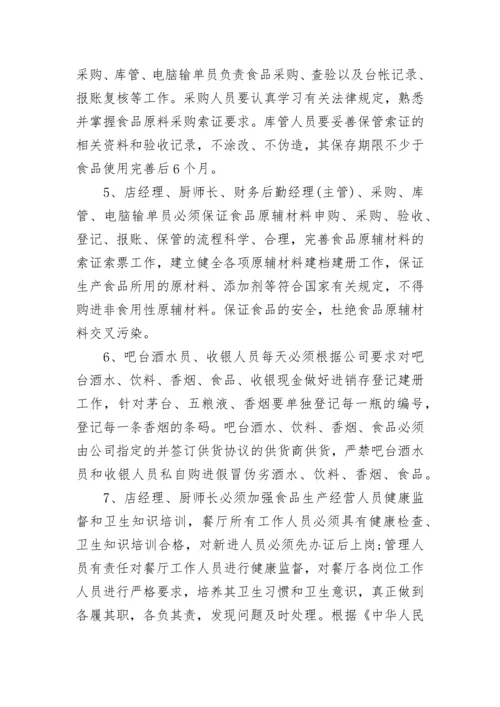 采购、库管、电脑输单员负责食品采购、查验以及台帐记录、报账复核等工作。采购人员要认真学习有关法律规定，熟悉并掌握食品原料采购索证要求。库管人员要妥善保管索证的相关资料和验收记录，不涂改、不伪造，其保存期限不少于食品使用完善后6个月。

5、店经理、厨师长、财务后勤经理(主管)、采购、库管、电脑输单员必须保证食品原辅材料申购、采购、验收、登记、报账、保管的流程科学、合理，完善食品原辅材料的索证索票工作，建立健全各项原辅材料建档建册工作，保证生产食品所用的原材料、添加剂等符合国家有关规定，不得购进非食用性原辅材料。保证食品的安全，杜绝食品原辅材料交叉污染。

6、吧台酒水员、收银人员每天必须根据公司要求对吧台酒水、饮料、香烟、食品、收银现金做好进销存登记建册工作，针对茅台、五粮液、香烟要单独登记每一瓶的编号，登记每一条香烟的条码。吧台酒水、饮料、香烟、食品必须由公司指定的并签订供货协议的供货商供货，严禁吧台酒水员和收银人员私自购进假冒伪劣酒水、饮料、香烟、食品。

7、店经理、厨师长必须加强食品生产经营人员健康监督和卫生知识培训，餐厅所有工作人员必须具有健康检查、卫生知识培训合格，对新进人员必须先办证后上岗;管理人员有责任对餐厅工作人员进行健康监督，对餐厅各岗位工作人员进行严格要求，培养其卫生习惯和卫生意识，真正做到各履其职，各负其责，发现问题及时处理。根据《中华人民